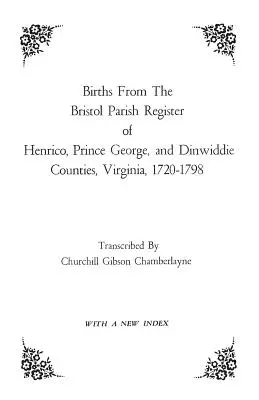 Births From The
Bristol Parish Register
of
Henrico, Prince George, and Dinwiddie
Counties, Virginia, 1720-1798

Transcribed By
Churchill Gibson Chamberlayne

WITH A NEW INDEX